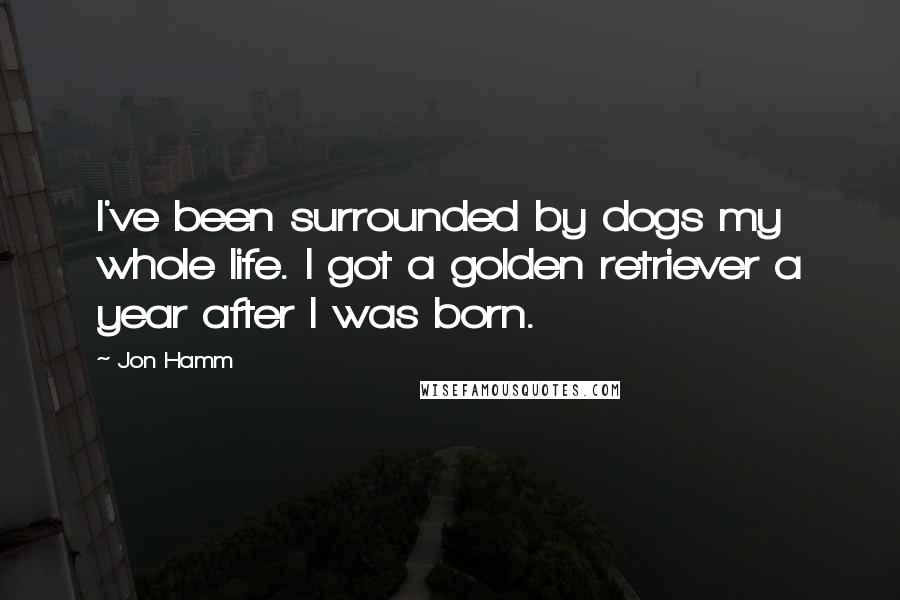 I've been surrounded by dogs my whole life. I got a golden retriever a year after I was born.

~ Jon Hamm

WISEFAMOUSQUOTES.COM